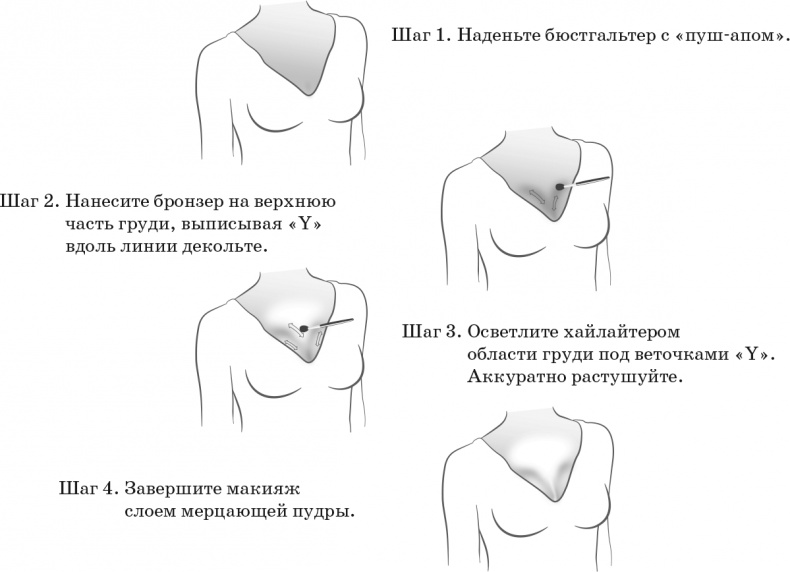 Шаг 1. Наденьте бюстгальтер с «пуш-апом».

Шаг 2. Нанесите бронзер на верхнюю часть груди, выписывая «Y» вдоль линии декольте.

Шаг 3. Осветлите хайлайтером области груди под веточками «Y». Аккуратно растушуйте.

Шаг 4. Завершите макияж слоем мерцающей пудры.